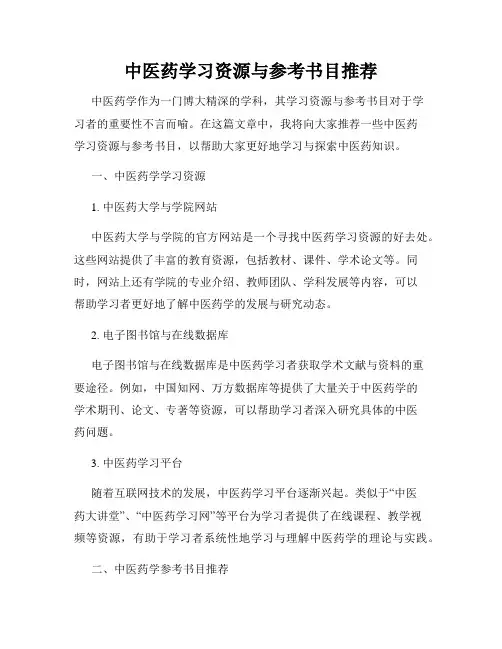 中医药学习资源与参考书目推荐

中医药学作为一门博大精深的学科，其学习资源与参考书目对于学习者的重要性不言而喻。在这篇文章中，我将向大家推荐一些中医药学习资源与参考书目，以帮助大家更好地学习与探索中医药知识。

一、中医药学学习资源

1. 中医药大学与学院网站

中医药大学与学院的官方网站是一个寻找中医药学习资源的好去处。这些网站提供了丰富的教育资源，包括教材、课件、学术论文等。同时，网站上还有学院的专业介绍、教师团队、学科发展等内容，可以帮助学习者更好地了解中医药学的发展与研究动态。

2. 电子图书馆与在线数据库

电子图书馆与在线数据库是中医药学习者获取学术文献与资料的重要途径。例如，中国知网、万方数据库等提供了大量关于中医药学的学术期刊、论文、专著等资源，可以帮助学习者深入研究具体的中医药问题。

3. 中医药学习平台

随着互联网技术的发展，中医药学习平台逐渐兴起。类似于“中医药大讲堂”、“中医药学习网”等平台为学习者提供了在线课程、教学视频等资源，有助于学习者系统性地学习与理解中医药学的理论与实践。

二、中医药学参考书目推荐